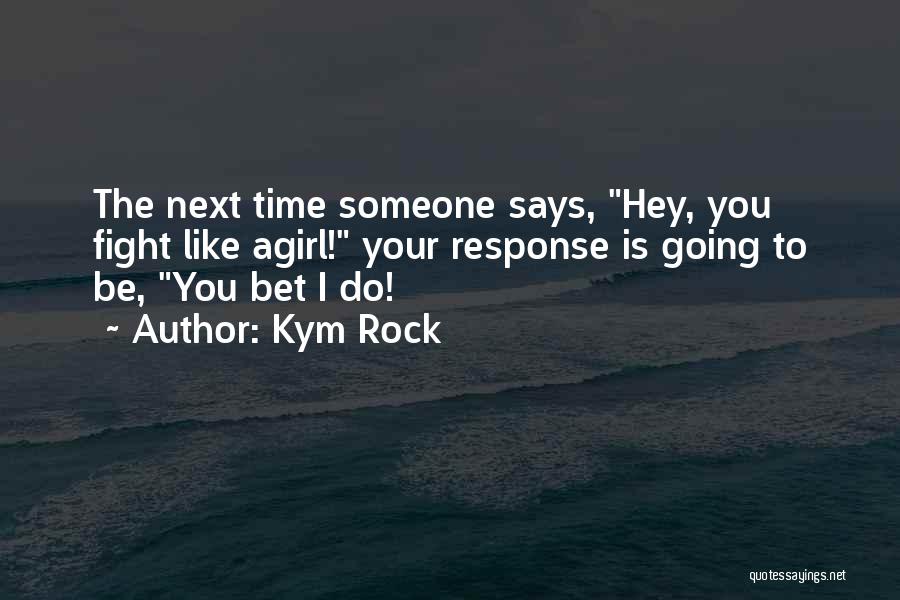 The next time someone says, "Hey, you fight like agirl!" your response is going to be, "You bet I do!
~ Author: Kym Rock

quotessayings.net